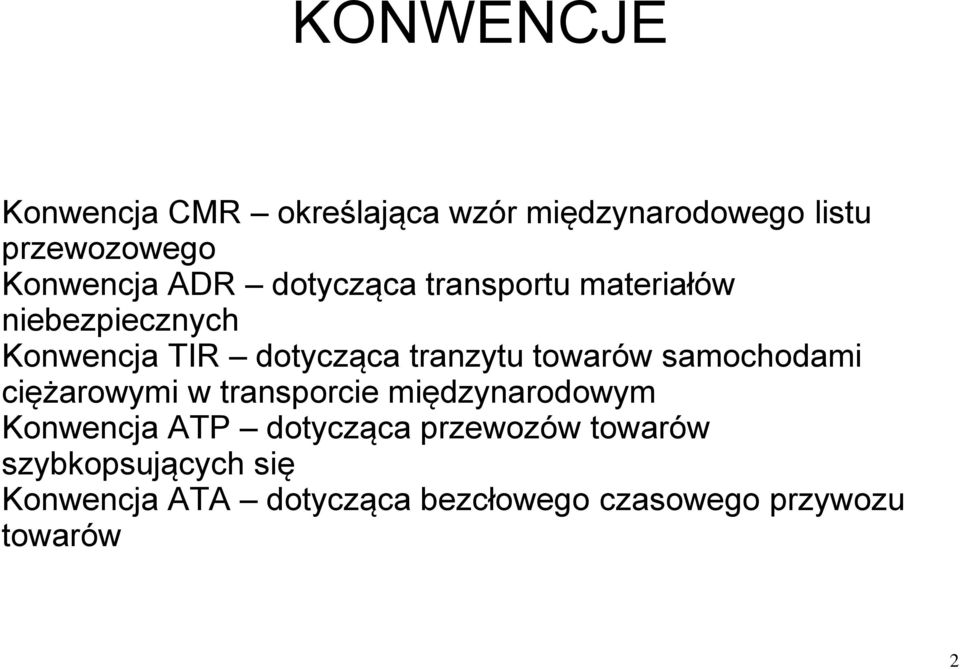 KONWENCJE

Konwencja CMR – określająca wzór międzynarodowego listu przewozowego
Konwencja ADR – dotycząca transportu materiałów niebezpiecznych
Konwencja TIR – dotycząca tranzytu towarów samochodami ciężarowymi w transporcie międzynarodowym
Konwencja ATP – dotycząca przewozów towarów szybkopsujących się
Konwencja ATA – dotycząca bezcłowego czasowego przywozu towarów

2